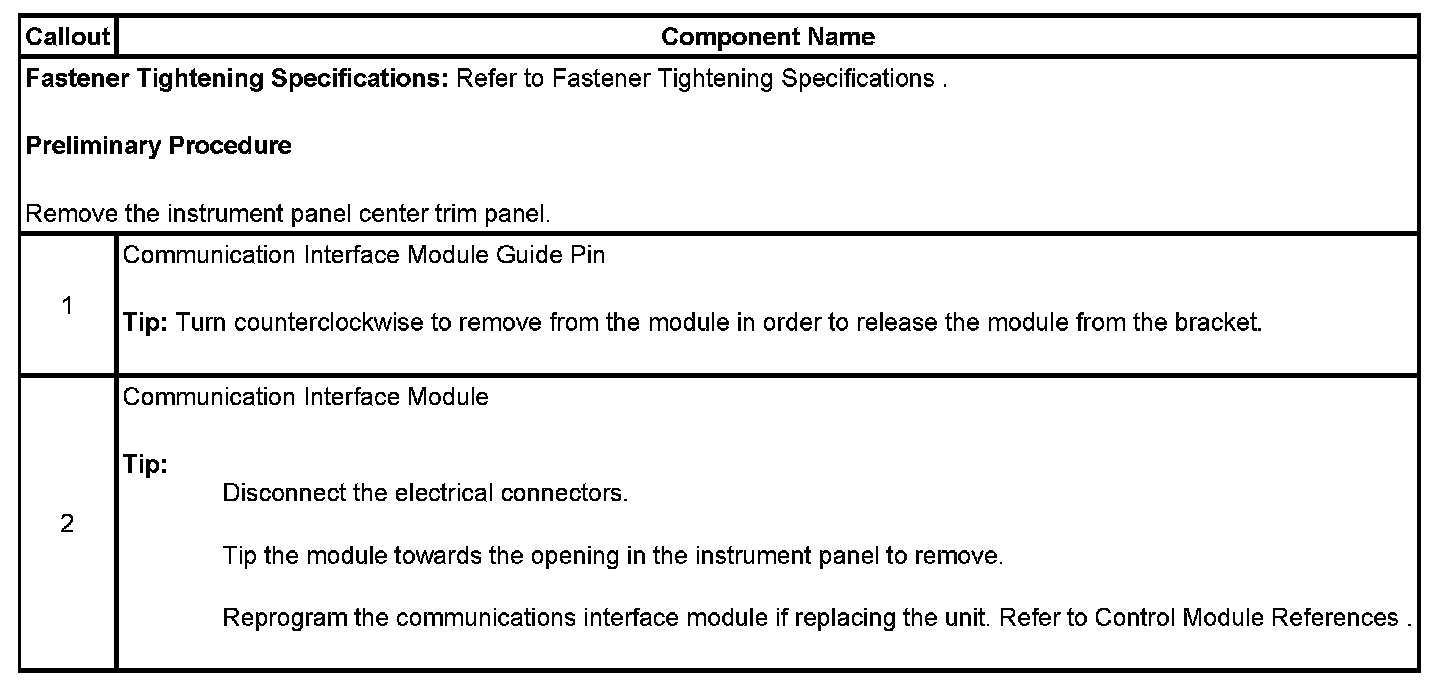 | Callout | Component Name |
|---|---|
| Fastener Tightening Specifications: Refer to Fastener Tightening Specifications . Preliminary Procedure Remove the instrument panel center trim panel. | |
| 1 | Communication Interface Module Guide Pin Tip: Turn counterclockwise to remove from the module in order to release the module from the bracket. |
| 2 | Communication Interface Module Tip: Disconnect the electrical connectors. Tip the module towards the opening in the instrument panel to remove. Reprogram the communications interface module if replacing the unit. Refer to Control Module References . |